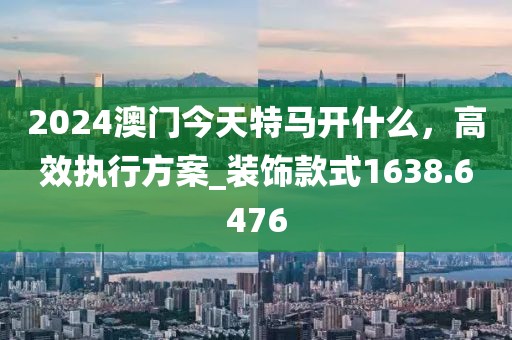 2024澳门今天特马开什么，高效执行方案_装饰款式1638.6476